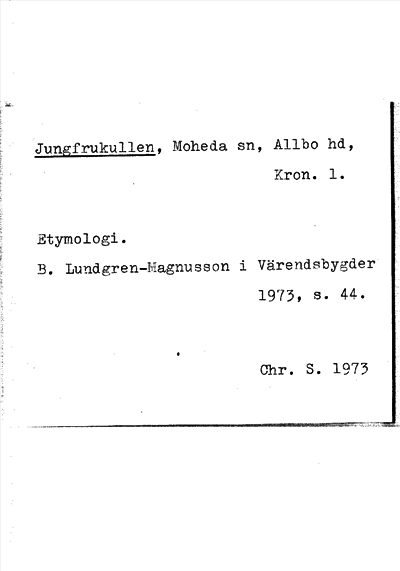 Jungfrukullen, Moheda sn, Allbo hd, Kron. l.

Etymologi.

B. Lundgren-Magnusson i Värendsbygder 1973, s. 44.

Chr. S. 1973